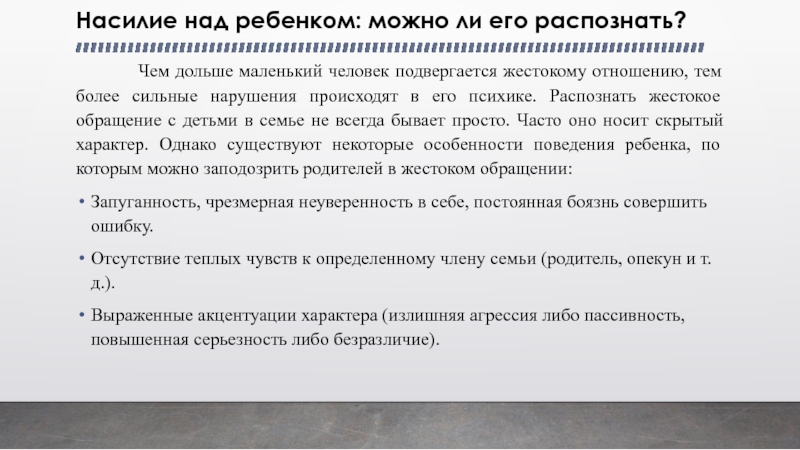 Насилие над ребенком: можно ли его распознать?

Чем дольше маленький человек подвергается жестокому отношению, тем более сильные нарушения происходят в его психике. Распознать жестокое обращение с детьми в семье не всегда бывает просто. Часто оно носит скрытый характер. Однако существуют некоторые особенности поведения ребенка, по которым можно заподозрить родителей в жестоком обращении:

• Запуганность, чрезмерная неуверенность в себе, постоянная боязнь совершить ошибку.

• Отсутствие теплых чувств к определенному члену семьи (родитель, опекун и т. д.).

• Выраженные акцентуации характера (излишняя агрессия либо пассивность, повышенная серьезность либо безразличие).